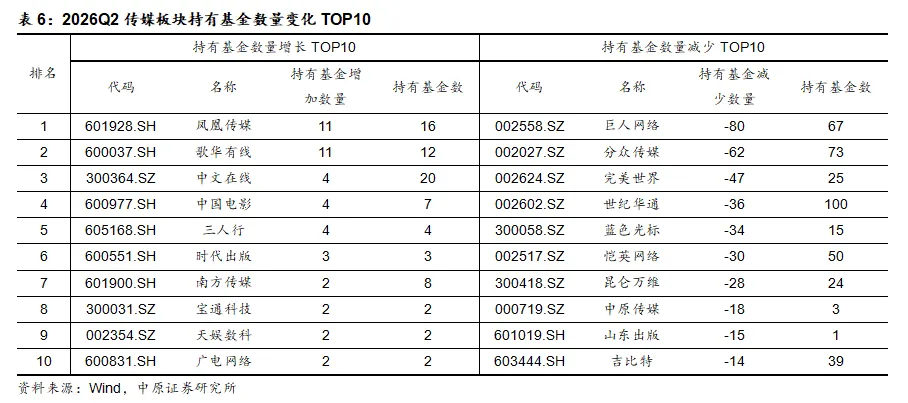 表 6：2026Q2 传媒板块持有基金数量变化 TOP10

| 排名 | 持有基金数量增长 TOP10 | | | | 持有基金数量减少 TOP10 | | | |
|---|---|---|---|---|---|---|---|---|
| | 代码 | 名称 | 持有基金增加数量 | 持有基金数 | 代码 | 名称 | 持有基金减少数量 | 持有基金数 |
| 1 | 601928.SH | 凤凰传媒 | 11 | 16 | 002558.SZ | 巨人网络 | -80 | 67 |
| 2 | 600037.SH | 歌华有线 | 11 | 12 | 002027.SZ | 分众传媒 | -62 | 73 |
| 3 | 300364.SZ | 中文在线 | 4 | 20 | 002624.SZ | 完美世界 | -47 | 25 |
| 4 | 600977.SH | 中国电影 | 4 | 7 | 002602.SZ | 世纪华通 | -36 | 100 |
| 5 | 605168.SH | 三人行 | 4 | 4 | 300058.SZ | 蓝色光标 | -34 | 15 |
| 6 | 600551.SH | 时代出版 | 3 | 3 | 002517.SZ | 恺英网络 | -30 | 50 |
| 7 | 601900.SH | 南方传媒 | 2 | 8 | 300418.SZ | 昆仑万维 | -28 | 24 |
| 8 | 300031.SZ | 宝通科技 | 2 | 2 | 000719.SZ | 中原传媒 | -18 | 3 |
| 9 | 002354.SZ | 天娱数科 | 2 | 2 | 601019.SH | 山东出版 | -15 | 1 |
| 10 | 600831.SH | 广电网络 | 2 | 2 | 603444.SH | 吉比特 | -14 | 39 |

资料来源：Wind，中原证券研究所